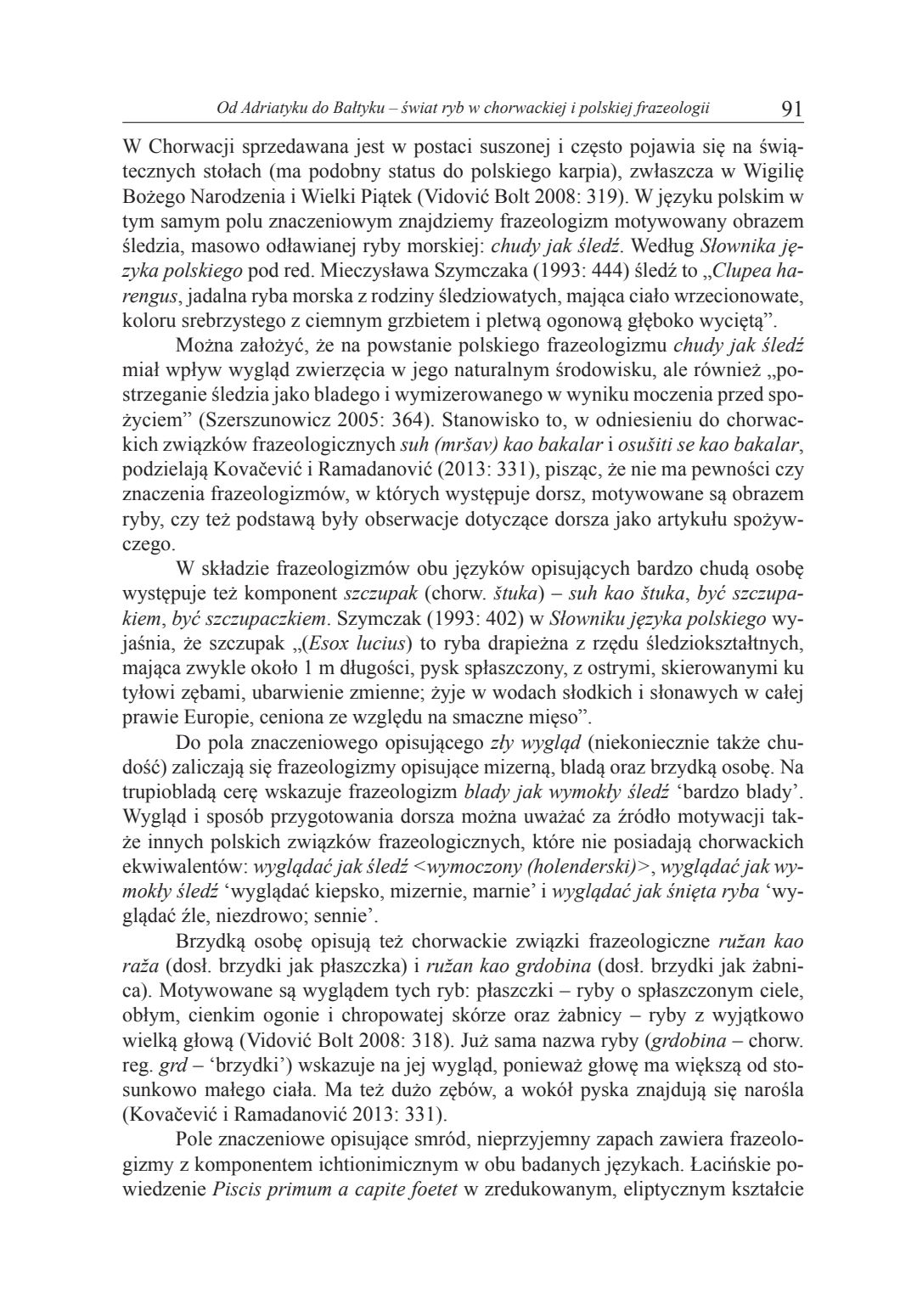 Od Adriatyku do Bałtyku – świat ryb w chorwackiej i polskiej frazeologii 91

W Chorwacji sprzedawana jest w postaci suszonej i często pojawia się na świątecznych stołach (ma podobny status do polskiego karpia), zwłaszcza w Wigilię Bożego Narodzenia i Wielki Piątek (Vidović Bolt 2008: 319). W języku polskim w tym samym polu znaczeniowym znajdziemy frazeologizm motywowany obrazem śledzia, masowo odławianej ryby morskiej: chudy jak śledź. Według Słownika języka polskiego pod red. Mieczysława Szymczaka (1993: 444) śledź to „Clupea harengus, jadalna ryba morska z rodziny śledziowatych, mająca ciało wrzecionowate, koloru srebrzystego z ciemnym grzbietem i pletwą ogonową głęboko wyciętą”.

Można założyć, że na powstanie polskiego frazeologizmu chudy jak śledź miał wpływ wygląd zwierzęcia w jego naturalnym środowisku, ale również „postrzeganie śledzia jako bladego i wymizerowanego w wyniku moczenia przed spożyciem” (Szerszunowicz 2005: 364). Stanowisko to, w odniesieniu do chorwackich związków frazeologicznych suh (mršav) kao bakalar i osušiti se kao bakalar, podzielają Kovačević i Ramadanović (2013: 331), pisząc, że nie ma pewności czy znaczenia frazeologizmów, w których występuje dorsz, motywowane są obrazem ryby, czy też podstawą były obserwacje dotyczące dorsza jako artykułu spożywczego.

W składzie frazeologizmów obu języków opisujących bardzo chudą osobę występuje też komponent szczupak (chorw. štuka) – suh kao štuka, być szczupakiem, być szczupaczkiem. Szymczak (1993: 402) w Słowniku języka polskiego wyjaśnia, że szczupak „(Esox lucius) to ryba drapieżna z rzędu śledziokształtnych, mająca zwykle około 1 m długości, pysk spłaszczony, z ostrymi, skierowanymi ku tyłowi zębami, ubarwienie zmienne; żyje w wodach słodkich i słonawych w całej prawie Europie, ceniona ze względu na smaczne mięso”.

Do pola znaczeniowego opisującego zły wygląd (niekoniecznie także chudość) zaliczają się frazeologizmy opisujące mizerną, bladą oraz brzydką osobę. Na trupiobladą cerę wskazuje frazeologizm blady jak wymokły śledź ‘bardzo blady’. Wygląd i sposób przygotowania dorsza można uważać za źródło motywacji także innych polskich związków frazeologicznych, które nie posiadają chorwackich ekwiwalentów: wyglądać jak śledź <wymoczony (holenderski)>, wyglądać jak wymokły śledź ‘wyglądać kiepsko, mizernie, marnie’ i wyglądać jak śnięta ryba ‘wyglądać źle, niezdrowo; sennie’.

Brzydką osobę opisują też chorwackie związki frazeologiczne ružan kao raža (dosł. brzydki jak płaszczka) i ružan kao grdobina (dosł. brzydki jak żabnica). Motywowane są wyglądem tych ryb: płaszczki – ryby o spłaszczonym ciele, obłym, cienkim ogonie i chropowatej skórze oraz żabnicy – ryby z wyjątkowo wielką głową (Vidović Bolt 2008: 318). Już sama nazwa ryby (grdobina – chorw. reg. grd – ‘brzydki’) wskazuje na jej wygląd, ponieważ głowę ma większą od stosunkowo małego ciała. Ma też dużo zębów, a wokół pyska znajdują się narośla (Kovačević i Ramadanović 2013: 331).

Pole znaczeniowe opisujące smród, nieprzyjemny zapach zawiera frazeologizmy z komponentem ichtionimicznym w obu badanych językach. Łacińskie powiedzenie Piscis primum a capite foetet w zredukowanym, eliptycznym kształcie